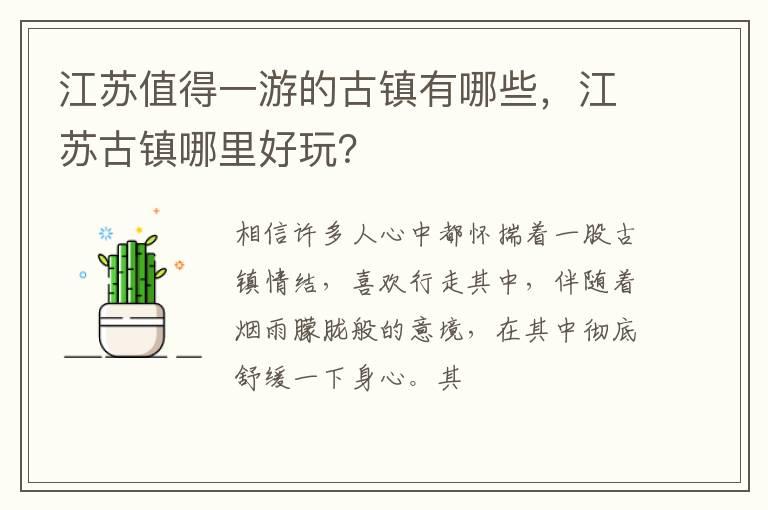 江苏值得一游的古镇有哪些，江苏古镇哪里好玩？

相信许多人心中都怀揣着一股古镇情结，喜欢行走其中，伴随着烟雨朦胧般的意境，在其中彻底舒缓一下身心。其